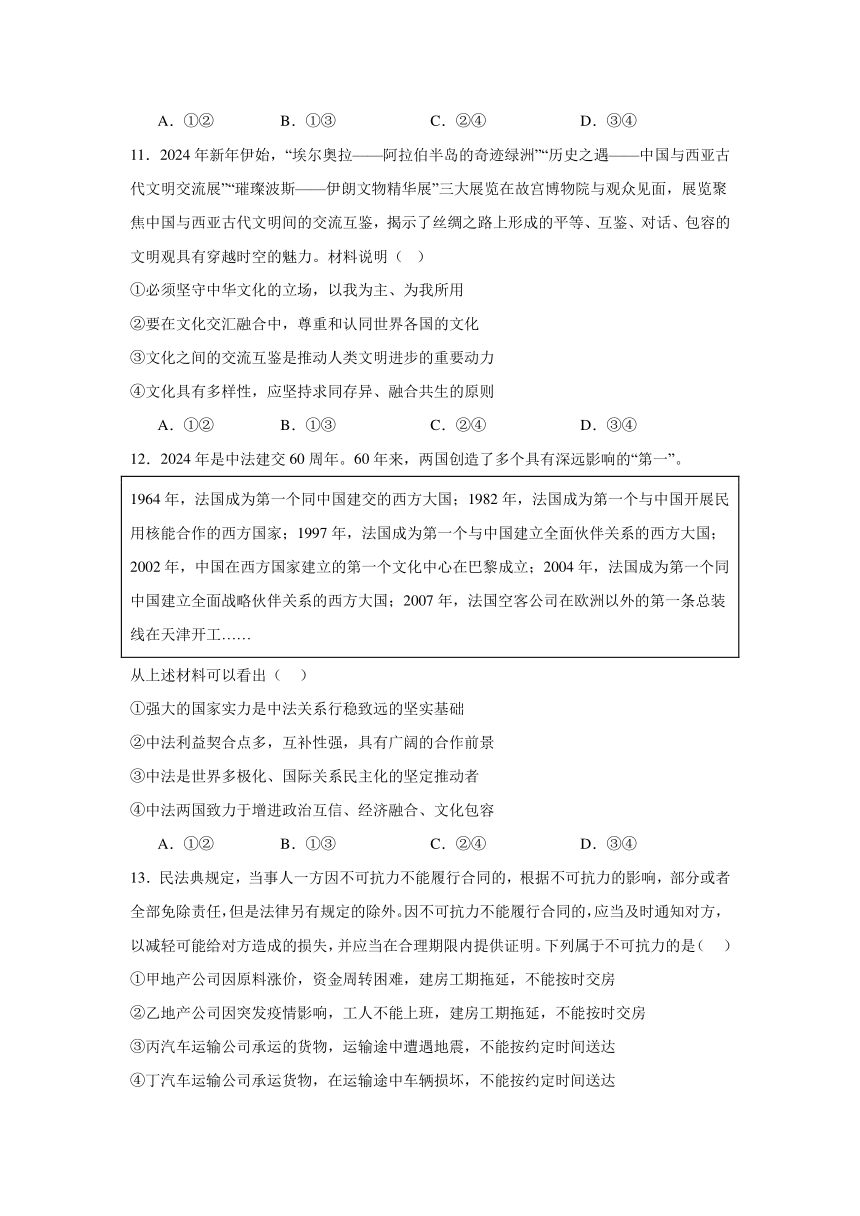 A．①②　　B．①③　　C．②④　　D．③④

11．2024 年新年伊始，“埃尔奥拉——阿拉伯半岛的奇迹绿洲”“历史之遇——中国与西亚古代文明交流展”“璀璨波斯——伊朗文物精华展”三大展览在故宫博物院与观众见面，展览聚焦中国与西亚古代文明间的交流互鉴，揭示了丝绸之路上形成的平等、互鉴、对话、包容的文明观具有穿越时空的魅力。材料说明（　）

①必须坚守中华文化的立场，以我为主、为我所用

②要在文化交汇融合中，尊重和认同世界各国的文化

③文化之间的交流互鉴是推动人类文明进步的重要动力

④文化具有多样性，应坚持求同存异、融合共生的原则

A．①②　　B．①③　　C．②④　　D．③④

12．2024 年是中法建交 60 周年。60 年来，两国创造了多个具有深远影响的“第一”。

1964 年，法国成为第一个同中国建交的西方大国；1982 年，法国成为第一个与中国开展民用核能合作的西方国家；1997 年，法国成为第一个与中国建立全面伙伴关系的西方大国；2002 年，中国在西方国家建立的第一个文化中心在巴黎成立；2004 年，法国成为第一个同中国建立全面战略伙伴关系的西方大国；2007 年，法国空客公司在欧洲以外的第一条总装线在天津开工……

从上述材料可以看出（　）

①强大的国家实力是中法关系行稳致远的坚实基础

②中法利益契合点多，互补性强，具有广阔的合作前景

③中法是世界多极化、国际关系民主化的坚定推动者

④中法两国致力于增进政治互信、经济融合、文化包容

A．①②　　B．①③　　C．②④　　D．③④

13．民法典规定，当事人一方因不可抗力不能履行合同的，根据不可抗力的影响，部分或者全部免除责任，但是法律另有规定的除外。因不可抗力不能履行合同的，应当及时通知对方，以减轻可能给对方造成的损失，并应当在合理期限内提供证明。下列属于不可抗力的是（　）

①甲地产公司因原料涨价，资金周转困难，建房工期拖延，不能按时交房

②乙地产公司因突发疫情影响，工人不能上班，建房工期拖延，不能按时交房

③丙汽车运输公司承运的货物，运输途中遭遇地震，不能按约定时间送达

④丁汽车运输公司承运货物，在运输途中车辆损坏，不能按约定时间送达